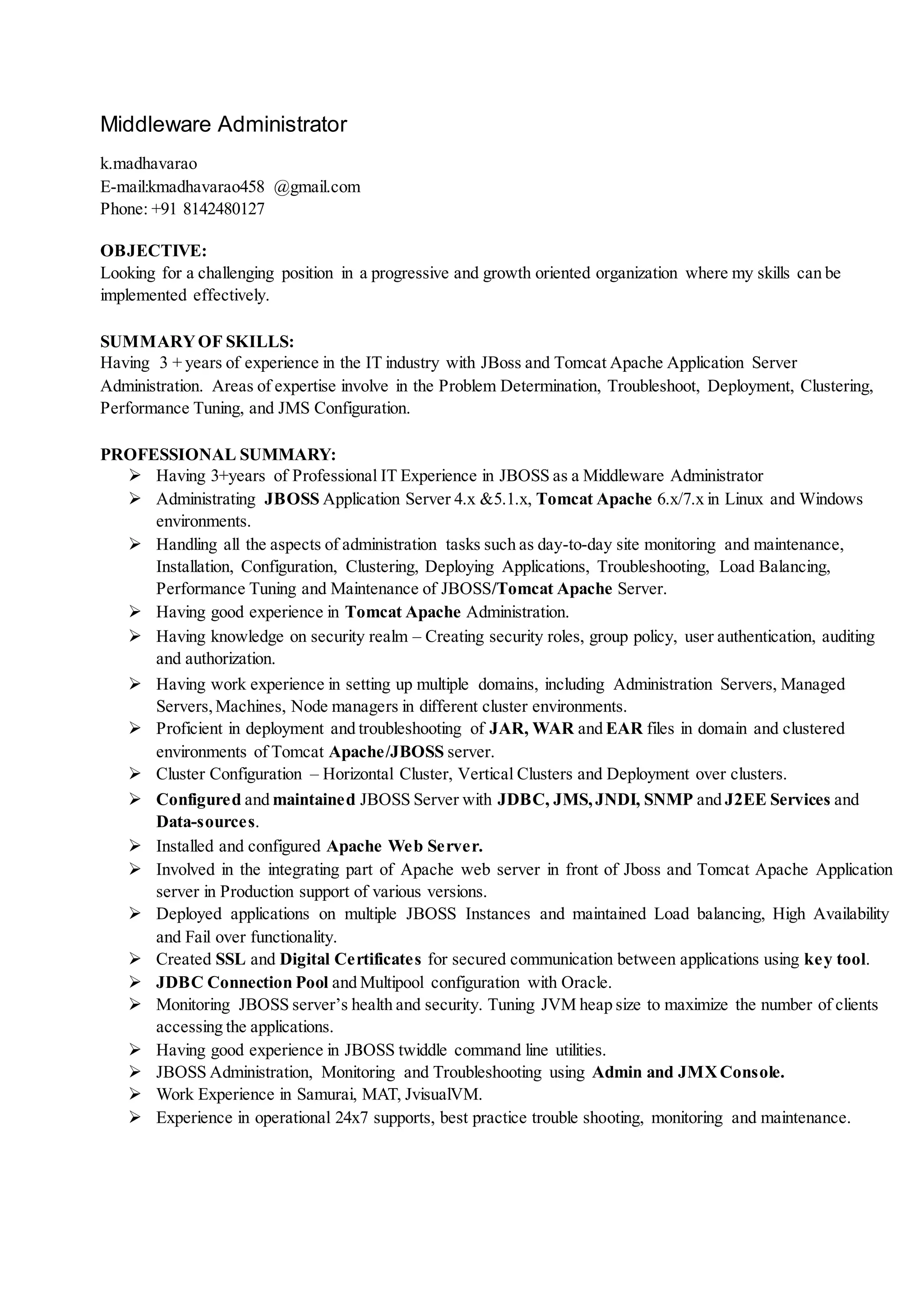 Middleware Administrator

k.madhavarao
E-mail:kmadhavarao458 @gmail.com
Phone: +91 8142480127

OBJECTIVE:
Looking for a challenging position in a progressive and growth oriented organization where my skills can be implemented effectively.

SUMMARY OF SKILLS:
Having 3 + years of experience in the IT industry with JBoss and Tomcat Apache Application Server Administration. Areas of expertise involve in the Problem Determination, Troubleshoot, Deployment, Clustering, Performance Tuning, and JMS Configuration.

PROFESSIONAL SUMMARY:
➢ Having 3+years of Professional IT Experience in JBOSS as a Middleware Administrator
➢ Administrating JBOSS Application Server 4.x &5.1.x, Tomcat Apache 6.x/7.x in Linux and Windows environments.
➢ Handling all the aspects of administration tasks such as day-to-day site monitoring and maintenance, Installation, Configuration, Clustering, Deploying Applications, Troubleshooting, Load Balancing, Performance Tuning and Maintenance of JBOSS/Tomcat Apache Server.
➢ Having good experience in Tomcat Apache Administration.
➢ Having knowledge on security realm – Creating security roles, group policy, user authentication, auditing and authorization.
➢ Having work experience in setting up multiple domains, including Administration Servers, Managed Servers, Machines, Node managers in different cluster environments.
➢ Proficient in deployment and troubleshooting of JAR, WAR and EAR files in domain and clustered environments of Tomcat Apache/JBOSS server.
➢ Cluster Configuration – Horizontal Cluster, Vertical Clusters and Deployment over clusters.
➢ Configured and maintained JBOSS Server with JDBC, JMS, JNDI, SNMP and J2EE Services and Data-sources.
➢ Installed and configured Apache Web Server.
➢ Involved in the integrating part of Apache web server in front of Jboss and Tomcat Apache Application server in Production support of various versions.
➢ Deployed applications on multiple JBOSS Instances and maintained Load balancing, High Availability and Fail over functionality.
➢ Created SSL and Digital Certificates for secured communication between applications using key tool.
➢ JDBC Connection Pool and Multipool configuration with Oracle.
➢ Monitoring JBOSS server's health and security. Tuning JVM heap size to maximize the number of clients accessing the applications.
➢ Having good experience in JBOSS twiddle command line utilities.
➢ JBOSS Administration, Monitoring and Troubleshooting using Admin and JMX Console.
➢ Work Experience in Samurai, MAT, JvisualVM.
➢ Experience in operational 24x7 supports, best practice trouble shooting, monitoring and maintenance.